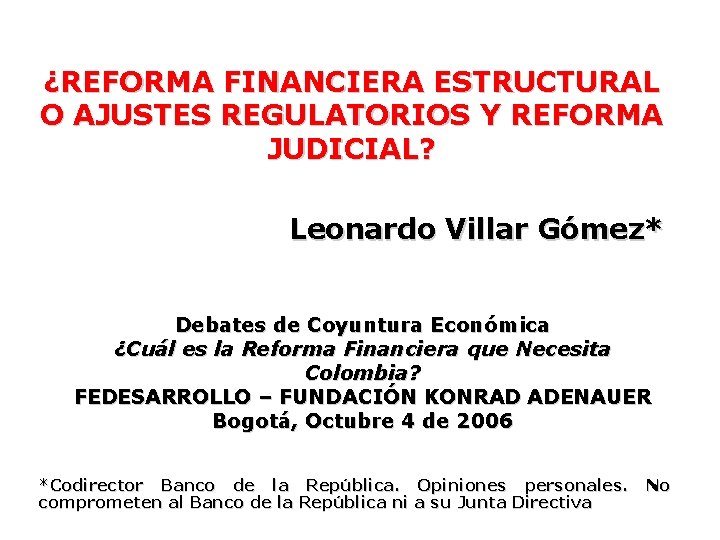 ¿REFORMA FINANCIERA ESTRUCTURAL O AJUSTES REGULATORIOS Y REFORMA JUDICIAL?

Leonardo Villar Gómez*

Debates de Coyuntura Económica
¿Cuál es la Reforma Financiera que Necesita Colombia?
FEDESARROLLO – FUNDACIÓN KONRAD ADENAUER
Bogotá, Octubre 4 de 2006

*Codirector Banco de la República. Opiniones personales. No comprometen al Banco de la República ni a su Junta Directiva